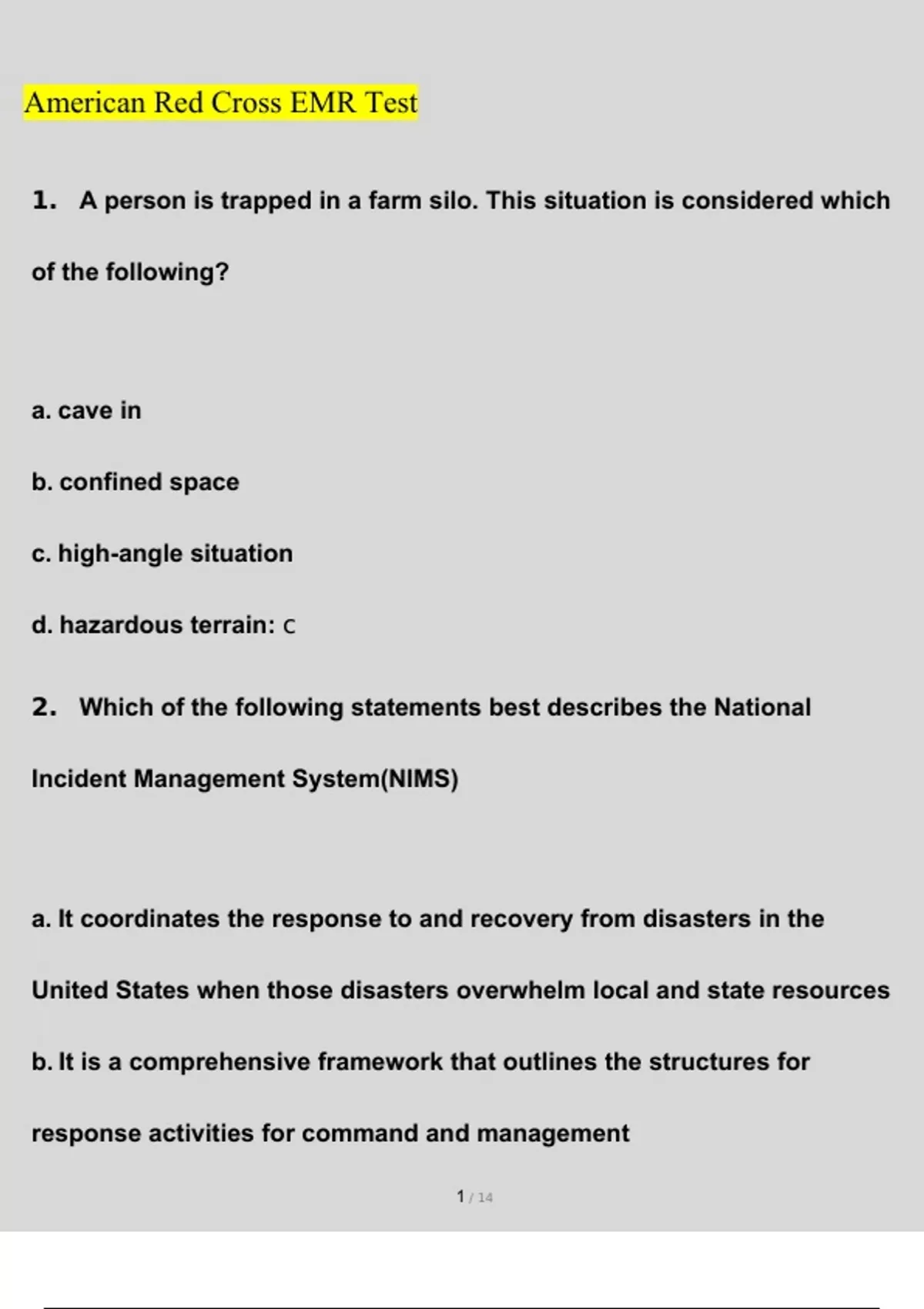 American Red Cross EMR Test

1. A person is trapped in a farm silo. This situation is considered which of the following?

a. cave in

b. confined space

c. high-angle situation

d. hazardous terrain: c

2. Which of the following statements best describes the National Incident Management System(NIMS)

a. It coordinates the response to and recovery from disasters in the United States when those disasters overwhelm local and state resources

b. It is a comprehensive framework that outlines the structures for response activities for command and management

1 / 14